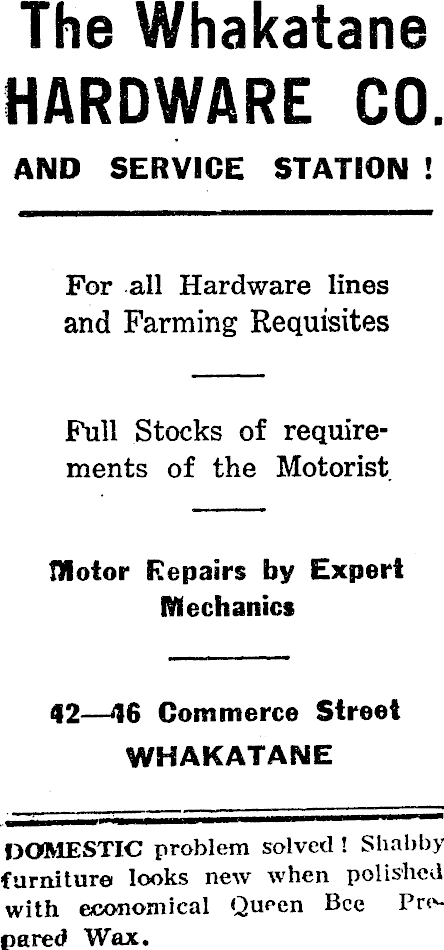 The Whakatane HARDWARE CO.

AND SERVICE STATION !

For all Hardware lines and Farming Requisites

Full Stocks of requirements of the Motorist

Motor Repairs by Expert Mechanics

42—46 Commerce Street WHAKATANE

DOMESTIC problem solved ! Shabby furniture looks new when polished with economical Queen Bee Prepared Wax.